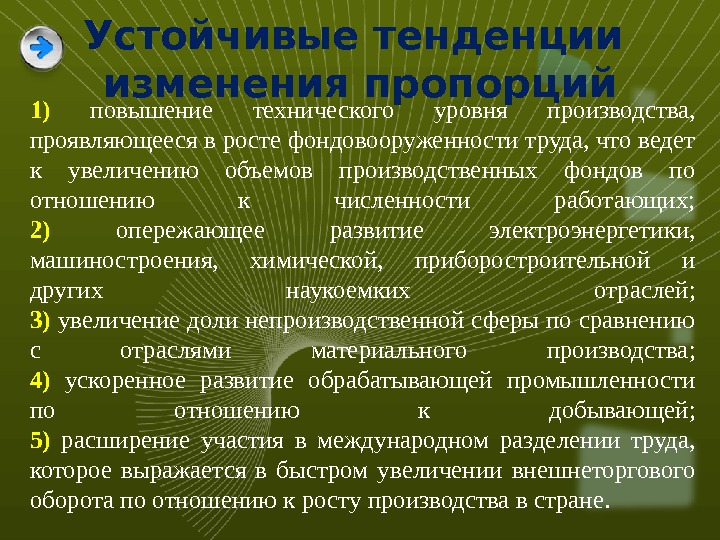 Устойчивые тенденции изменения пропорций

1) повышение технического уровня производства, проявляющееся в росте фондовооруженности труда, что ведет к увеличению объемов производственных фондов по отношению к численности работающих;

2) опережающее развитие электроэнергетики, машиностроения, химической, приборостроительной и других наукоемких отраслей;

3) увеличение доли непроизводственной сферы по сравнению с отраслями материального производства;

4) ускоренное развитие обрабатывающей промышленности по отношению к добывающей;

5) расширение участия в международном разделении труда, которое выражается в быстром увеличении внешнеторгового оборота по отношению к росту производства в стране.